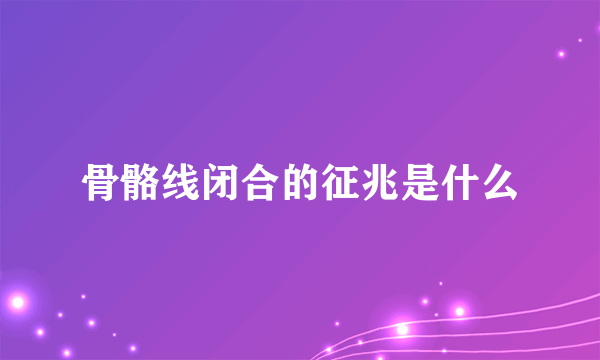 骨骼线闭合的征兆是什么